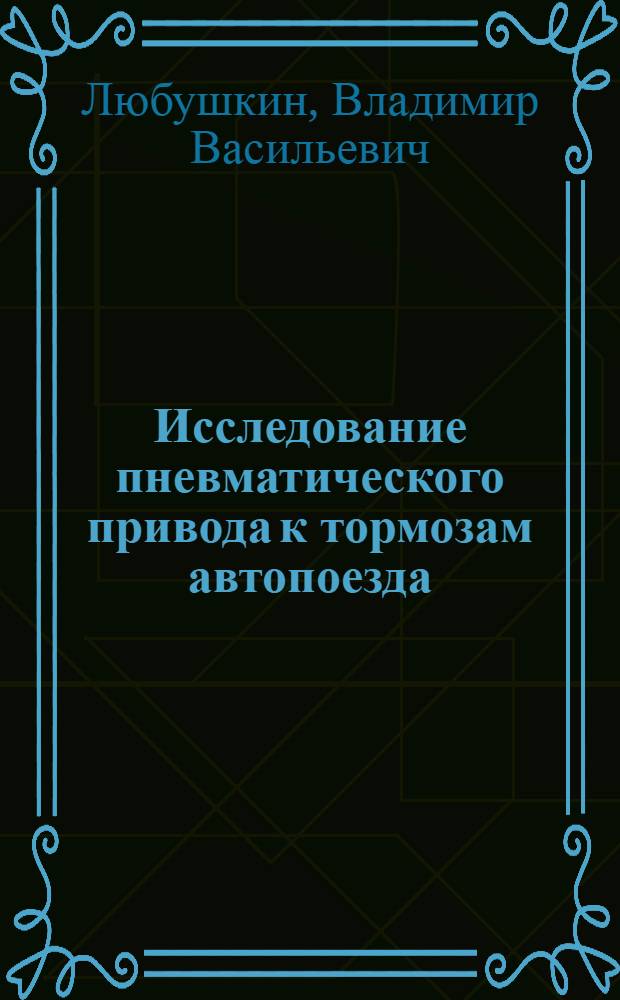 Любушкин, Владимир Васильевич

Исследование пневматического привода к тормозам автопоезда